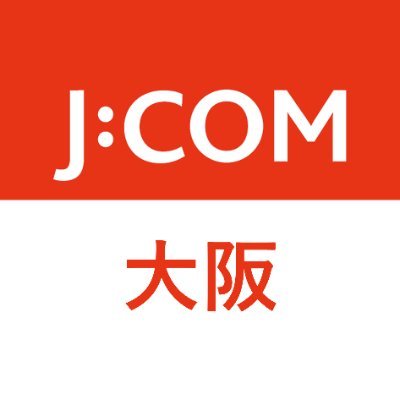 J:COM

大阪